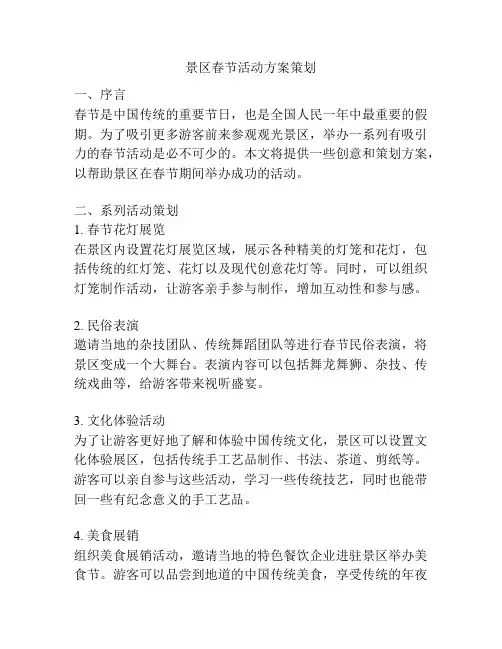 景区春节活动方案策划

一、序言
春节是中国传统的重要节日，也是全国人民一年中最重要的假期。为了吸引更多游客前来参观观光景区，举办一系列有吸引力的春节活动是必不可少的。本文将提供一些创意和策划方案，以帮助景区在春节期间举办成功的活动。

二、系列活动策划
1. 春节花灯展览
在景区内设置花灯展览区域，展示各种精美的灯笼和花灯，包括传统的红灯笼、花灯以及现代创意花灯等。同时，可以组织灯笼制作活动，让游客亲手参与制作，增加互动性和参与感。

2. 民俗表演
邀请当地的杂技团队、传统舞蹈团队等进行春节民俗表演，将景区变成一个大舞台。表演内容可以包括舞龙舞狮、杂技、传统戏曲等，给游客带来视听盛宴。

3. 文化体验活动
为了让游客更好地了解和体验中国传统文化，景区可以设置文化体验展区，包括传统手工艺品制作、书法、茶道、剪纸等。游客可以亲自参与这些活动，学习一些传统技艺，同时也能带回一些有纪念意义的手工艺品。

4. 美食展销
组织美食展销活动，邀请当地的特色餐饮企业进驻景区举办美食节。游客可以品尝到地道的中国传统美食，享受传统的年夜